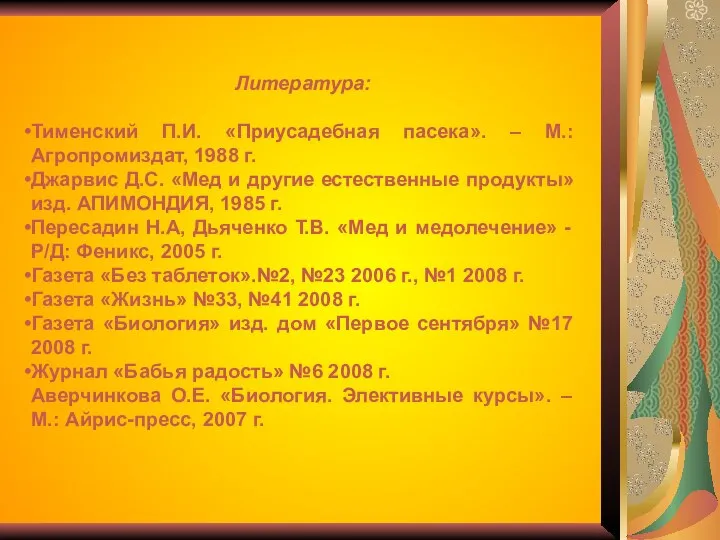 Литература:

•Тименский П.И. «Приусадебная пасека». – М.: Агропромиздат, 1988 г.
•Джарвис Д.С. «Мед и другие естественные продукты» изд. АПИМОНДИЯ, 1985 г.
•Пересадин Н.А, Дьяченко Т.В. «Мед и медолечение» - Р/Д: Феникс, 2005 г.
•Газета «Без таблеток».№2, №23 2006 г., №1 2008 г.
•Газета «Жизнь» №33, №41 2008 г.
•Газета «Биология» изд. дом «Первое сентября» №17 2008 г.
•Журнал «Бабья радость» №6 2008 г.
Аверчинкова О.Е. «Биология. Элективные курсы». – М.: Айрис-пресс, 2007 г.